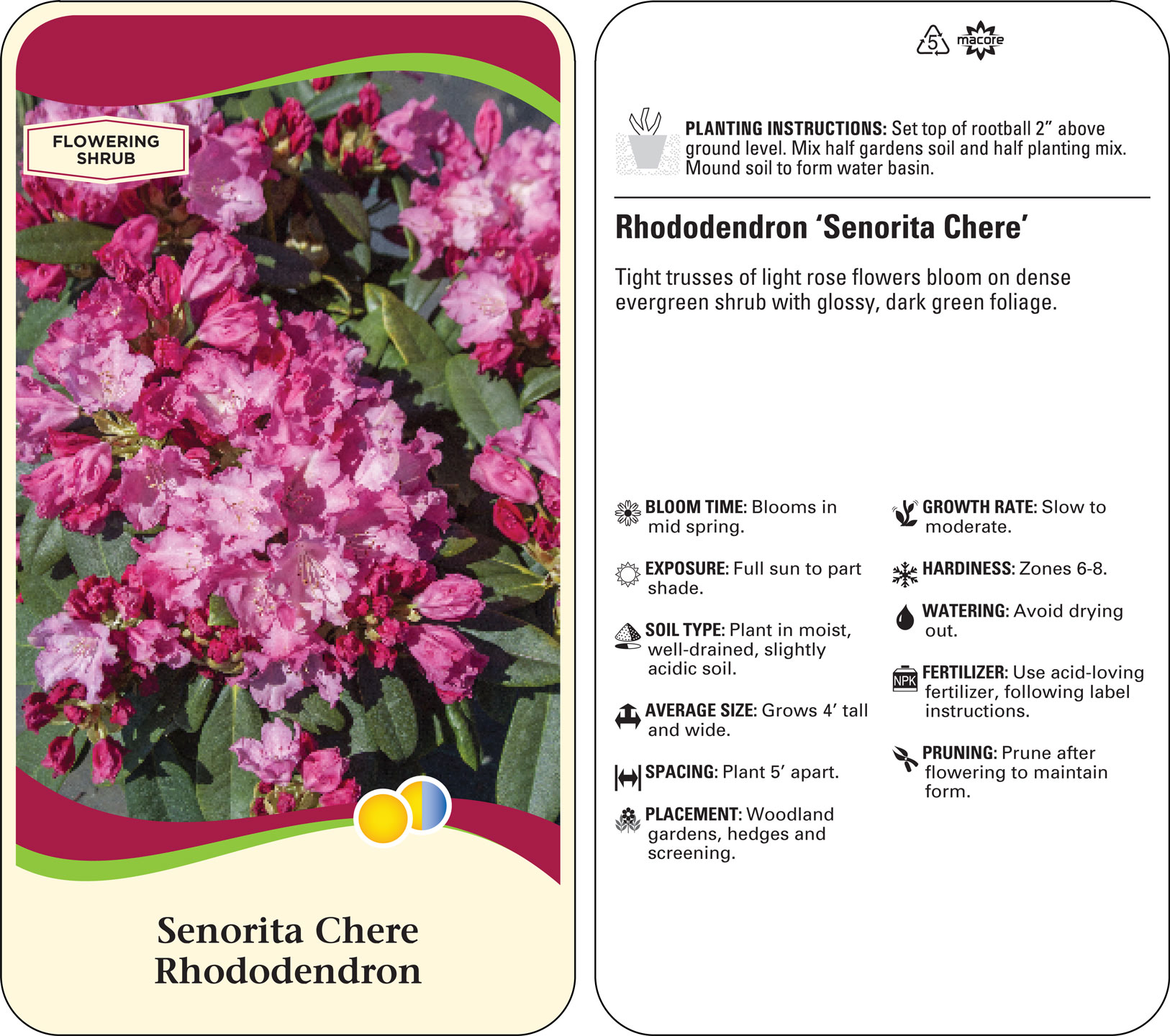 FLOWERING SHRUB

Senorita Chere Rhododendron

5 macore

PLANTING INSTRUCTIONS: Set top of rootball 2” above ground level. Mix half gardens soil and half planting mix. Mound soil to form water basin.

Rhododendron ‘Senorita Chere’

Tight trusses of light rose flowers bloom on dense evergreen shrub with glossy, dark green foliage.

BLOOM TIME: Blooms in mid spring.

EXPOSURE: Full sun to part shade.

SOIL TYPE: Plant in moist, well-drained, slightly acidic soil.

AVERAGE SIZE: Grows 4’ tall and wide.

SPACING: Plant 5’ apart.

PLACEMENT: Woodland gardens, hedges and screening.

GROWTH RATE: Slow to moderate.

HARDINESS: Zones 6-8.

WATERING: Avoid drying out.

NPK FERTILIZER: Use acid-loving fertilizer, following label instructions.

PRUNING: Prune after flowering to maintain form.